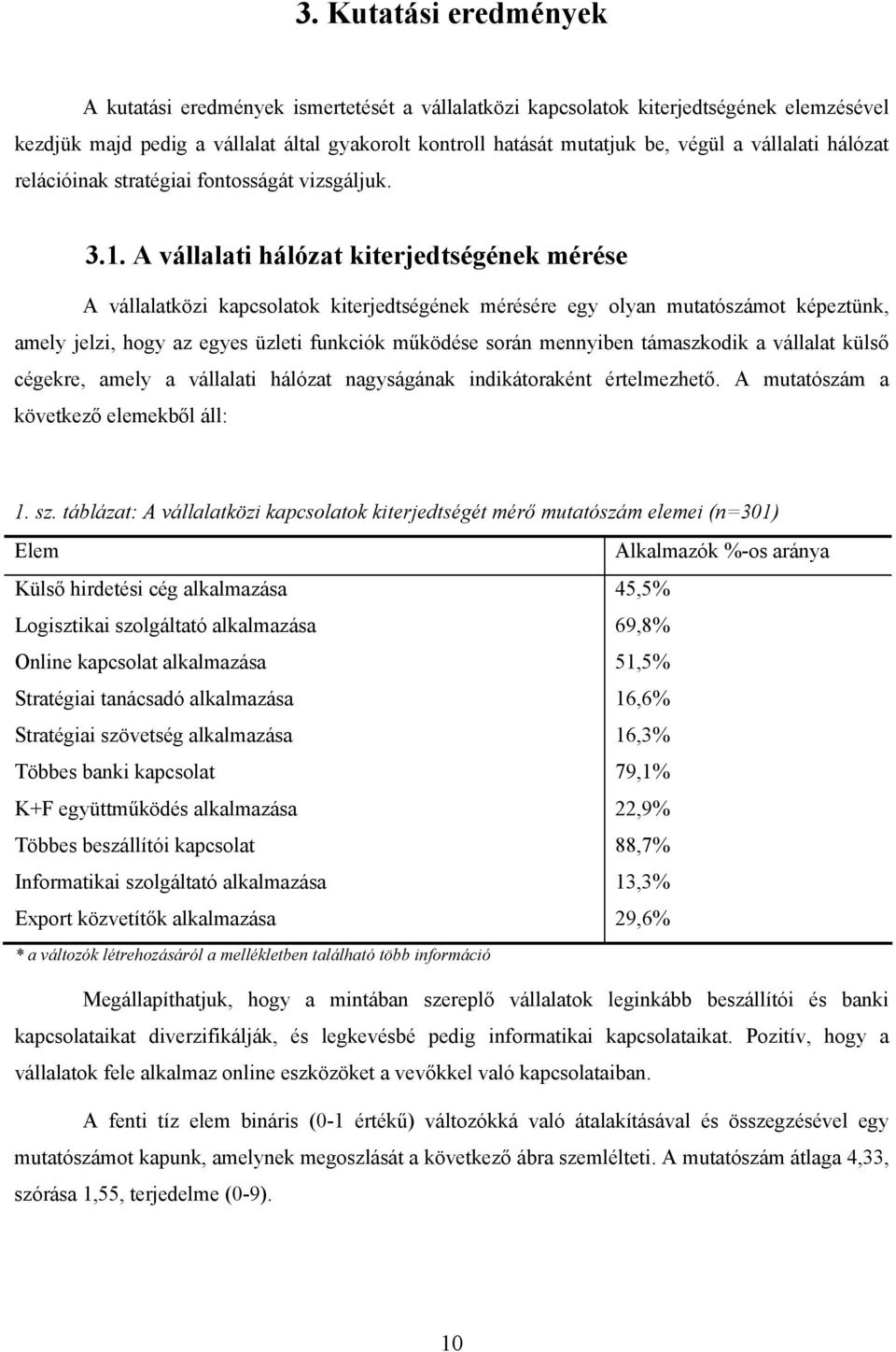 3. Kutatási eredmények

A kutatási eredmények ismertetését a vállalatközi kapcsolatok kiterjedtségének elemzésével kezdjük majd pedig a vállalat által gyakorolt kontroll hatását mutatjuk be, végül a vállalati hálózat relációinak stratégiai fontosságát vizsgáljuk.

3.1. A vállalati hálózat kiterjedtségének mérése

A vállalatközi kapcsolatok kiterjedtségének mérésére egy olyan mutatószámot képeztünk, amely jelzi, hogy az egyes üzleti funkciók működése során mennyiben támaszkodik a vállalat külső cégekre, amely a vállalati hálózat nagyságának indikátoraként értelmezhető. A mutatószám a következő elemekből áll:

1. sz. táblázat: A vállalatközi kapcsolatok kiterjedtségét mérő mutatószám elemei (n=301)

| Elem | Alkalmazók %-os aránya |
|---|---|
| Külső hirdetési cég alkalmazása | 45,5% |
| Logisztikai szolgáltató alkalmazása | 69,8% |
| Online kapcsolat alkalmazása | 51,5% |
| Stratégiai tanácsadó alkalmazása | 16,6% |
| Stratégiai szövetség alkalmazása | 16,3% |
| Többes banki kapcsolat | 79,1% |
| K+F együttműködés alkalmazása | 22,9% |
| Többes beszállítói kapcsolat | 88,7% |
| Informatikai szolgáltató alkalmazása | 13,3% |
| Export közvetítők alkalmazása | 29,6% |

* a változók létrehozásáról a mellékletben található több információ

Megállapíthatjuk, hogy a mintában szereplő vállalatok leginkább beszállítói és banki kapcsolataikat diverzifikálják, és legkevésbé pedig informatikai kapcsolataikat. Pozitív, hogy a vállalatok fele alkalmaz online eszközöket a vevőkkel való kapcsolataiban.

A fenti tíz elem bináris (0-1 értékű) változókká való átalakításával és összegzésével egy mutatószámot kapunk, amelynek megoszlását a következő ábra szemlélteti. A mutatószám átlaga 4,33, szórása 1,55, terjedelme (0-9).

10